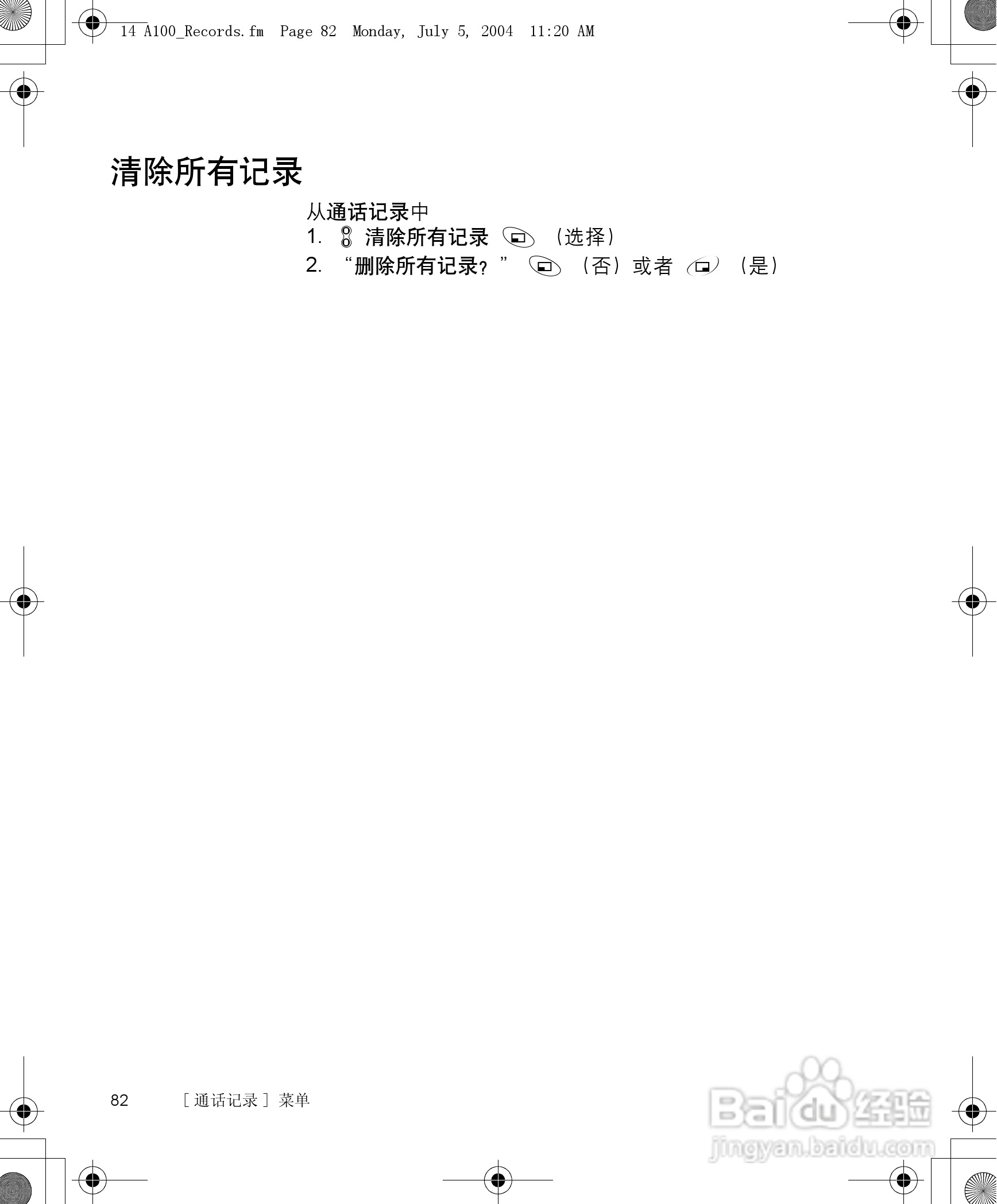 14 A100_Records.fm Page 82 Monday, July 5, 2004 11:20 AM

清除所有记录

从通话记录中
1. 清除所有记录 （选择）
2. “删除所有记录？” （否）或者 （是）

82 ［通话记录］菜单

Baidu经验
jingyan.baidu.com